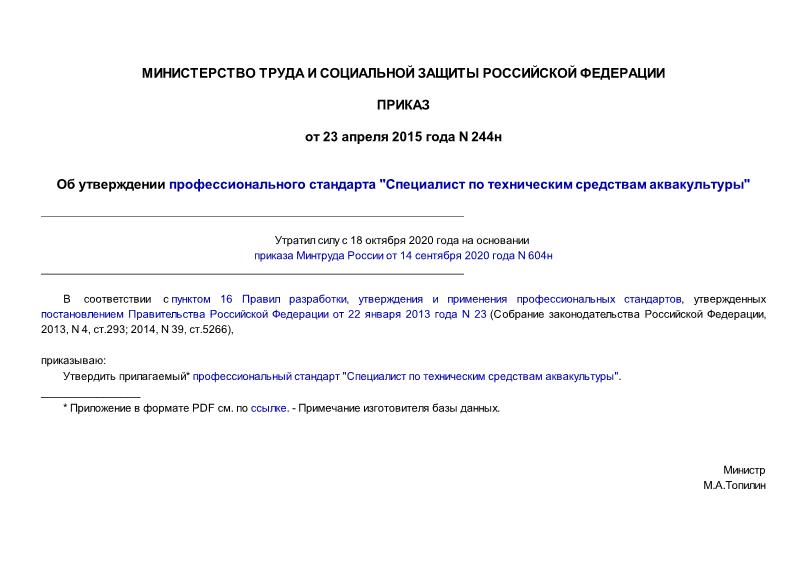 МИНИСТЕРСТВО ТРУДА И СОЦИАЛЬНОЙ ЗАЩИТЫ РОССИЙСКОЙ ФЕДЕРАЦИИ

ПРИКАЗ

от 23 апреля 2015 года N 244н

Об утверждении профессионального стандарта "Специалист по техническим средствам аквакультуры"

Утратил силу с 18 октября 2020 года на основании приказа Минтруда России от 14 сентября 2020 года N 604н

В соответствии с пунктом 16 Правил разработки, утверждения и применения профессиональных стандартов, утвержденных постановлением Правительства Российской Федерации от 22 января 2013 года N 23 (Собрание законодательства Российской Федерации, 2013, N 4, ст.293; 2014, N 39, ст.5266),

приказываю:

Утвердить прилагаемый* профессиональный стандарт "Специалист по техническим средствам аквакультуры".

* Приложение в формате PDF см. по ссылке. - Примечание изготовителя базы данных.

Министр
М.А.Топилин